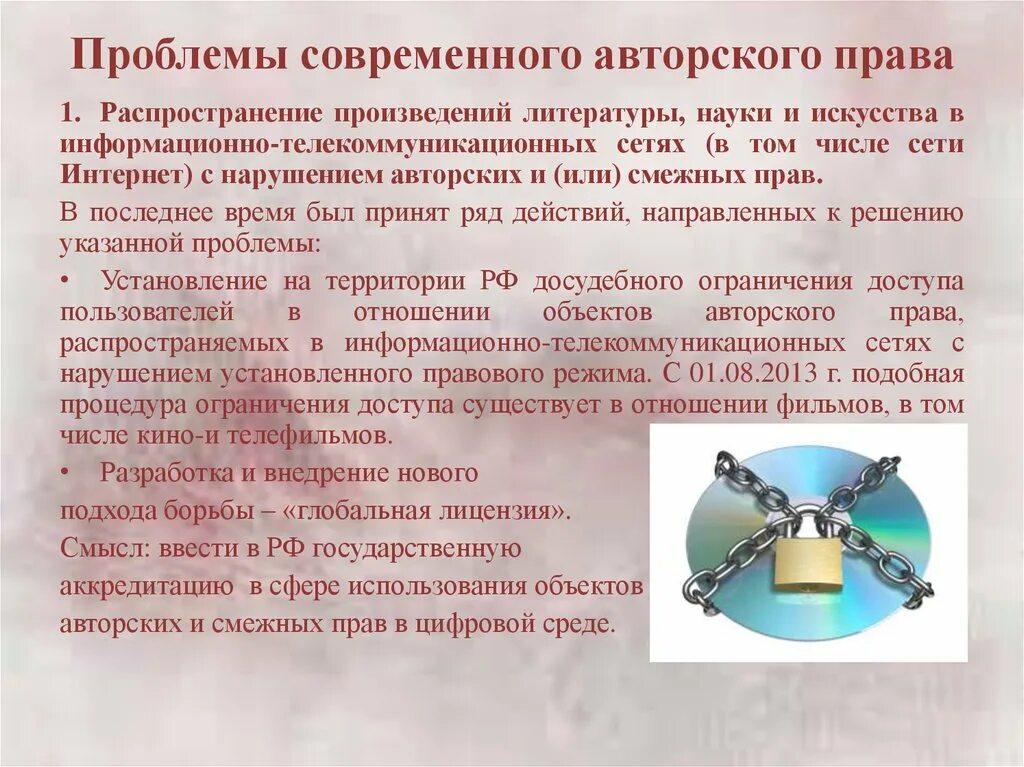 Проблемы современного авторского права

1. Распространение произведений литературы, науки и искусства в информационно-телекоммуникационных сетях (в том числе сети Интернет) с нарушением авторских и (или) смежных прав.

В последнее время был принят ряд действий, направленных к решению указанной проблемы:

• Установление на территории РФ досудебного ограничения доступа пользователей в отношении объектов авторского права, распространяемых в информационно-телекоммуникационных сетях с нарушением установленного правового режима. С 01.08.2013 г. подобная процедура ограничения доступа существует в отношении фильмов, в том числе кино-и телефильмов.

• Разработка и внедрение нового подхода борьбы – «глобальная лицензия».

Смысл: ввести в РФ государственную аккредитацию в сфере использования объектов авторских и смежных прав в цифровой среде.